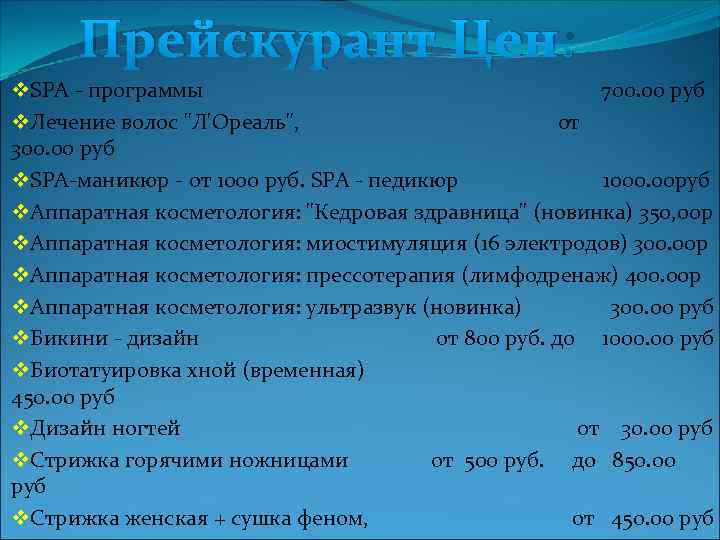 Прейскурант Цен:

❖SPA - программы 700.00 руб

❖Лечение волос "Л'Ореаль", от 300.00 руб

❖SPA-маникюр - от 1000 руб. SPA - педикюр 1000.00руб

❖Аппаратная косметология: "Кедровая здравница" (новинка) 350,00р

❖Аппаратная косметология: миостимуляция (16 электродов) 300.00р

❖Аппаратная косметология: прессотерапия (лимфодренаж) 400.00р

❖Аппаратная косметология: ультразвук (новинка) 300.00 руб

❖Бикини - дизайн от 800 руб. до 1000.00 руб

❖Биотатуировка хной (временная) 450.00 руб

❖Дизайн ногтей от 30.00 руб

❖Стрижка горячими ножницами от 500 руб. до 850.00 руб

❖Стрижка женская + сушка феном, от 450.00 руб